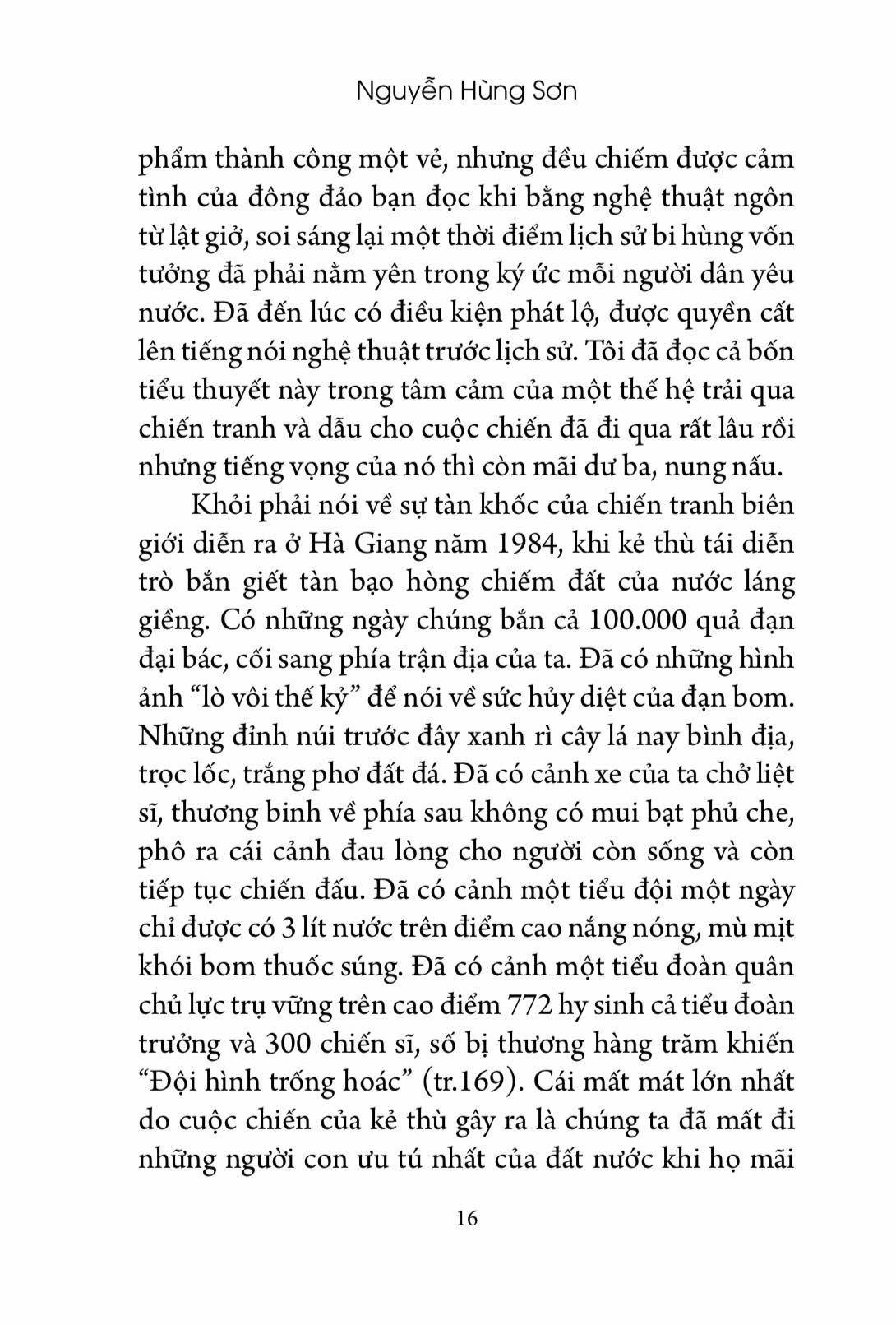 Nguyễn Hùng Sơn

phẩm thành công một vẻ, nhưng đều chiếm được cảm tình của đông đảo bạn đọc khi bằng nghệ thuật ngôn từ lật giở, soi sáng lại một thời điểm lịch sử bi hùng vốn tưởng đã phải nằm yên trong ký ức mỗi người dân yêu nước. Đã đến lúc có điều kiện phát lộ, được quyền cất lên tiếng nói nghệ thuật trước lịch sử. Tôi đã đọc cả bốn tiểu thuyết này trong tâm cảm của một thế hệ trải qua chiến tranh và dẫu cho cuộc chiến đã đi qua rất lâu rồi nhưng tiếng vọng của nó thì còn mãi dư ba, nung nấu.

Khỏi phải nói về sự tàn khốc của chiến tranh biên giới diễn ra ở Hà Giang năm 1984, khi kẻ thù tái diễn trò bắn giết tàn bạo hòng chiếm đất của nước láng giềng. Có những ngày chúng bắn cả 100.000 quả đạn đại bác, cối sang phía trận địa của ta. Đã có những hình ảnh "lò vôi thế kỷ" để nói về sức hủy diệt của đạn bom. Những đỉnh núi trước đây xanh rì cây lá nay bình địa, trọc lốc, trắng phơ đất đá. Đã có cảnh xe của ta chở liệt sĩ, thương binh về phía sau không có mui bạt phủ che, phô ra cái cảnh đau lòng cho người còn sống và còn tiếp tục chiến đấu. Đã có cảnh một tiểu đội một ngày chỉ được có 3 lít nước trên điểm cao nắng nóng, mù mịt khói bom thuốc súng. Đã có cảnh một tiểu đoàn quân chủ lực trụ vững trên cao điểm 772 hy sinh cả tiểu đoàn trưởng và 300 chiến sĩ, số bị thương hàng trăm khiến "Đội hình trống hoác" (tr.169). Cái mất mát lớn nhất do cuộc chiến của kẻ thù gây ra là chúng ta đã mất đi những người con ưu tú nhất của đất nước khi họ mãi

16